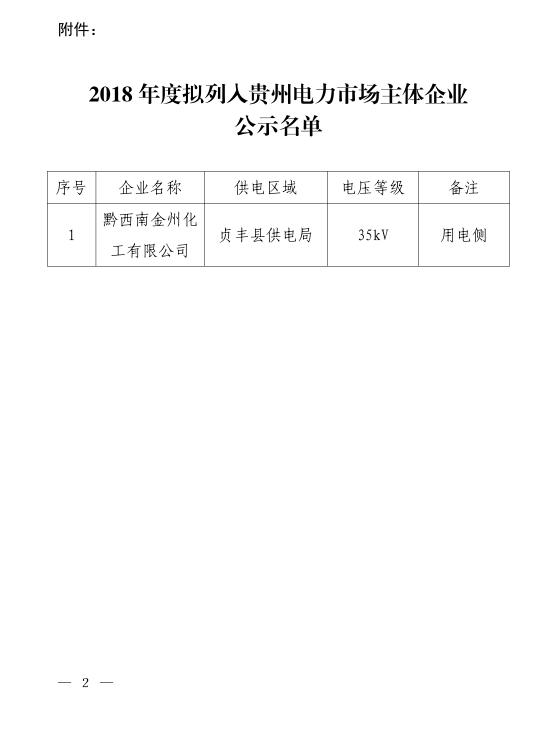 附件：

2018年度拟列入贵州电力市场主体企业
公示名单

| 序号 | 企业名称 | 供电区域 | 电压等级 | 备注 |
|---|---|---|---|---|
| 1 | 黔西南金州化工有限公司 | 贞丰县供电局 | 35kV | 用电侧 |

— 2 —